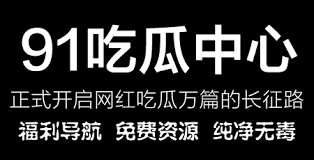 91吃瓜中心

正式开启网红吃瓜万篇的长征路

福利导航 免费资源 纯净无毒